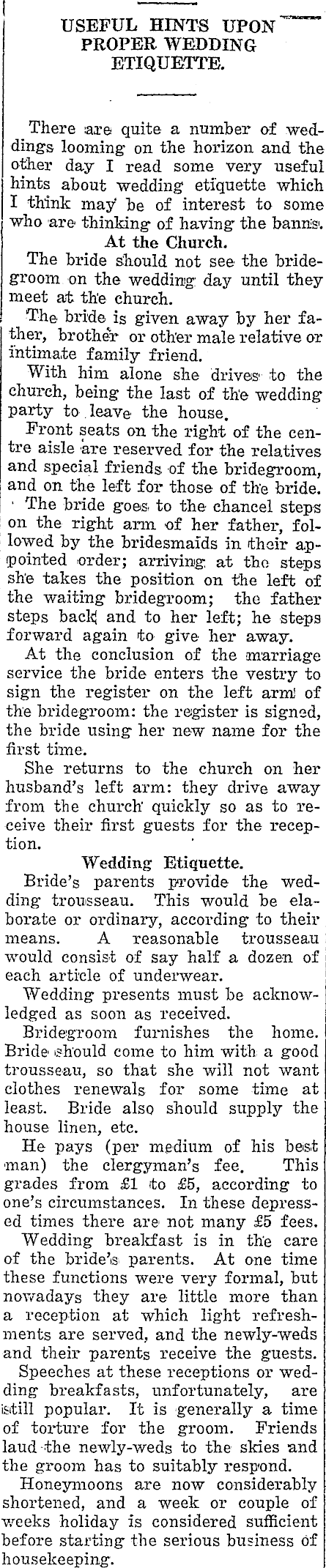 USEFUL HINTS UPON PROPER WEDDING ETIQUETTE.

There are quite a number of weddings looming on the horizon and the other day I read some very useful hints about wedding etiquette which I think may be of interest to some who are thinking of having the banns.

At the Church.

The bride should not see the bridegroom on the wedding day until they meet at the church.

The bride is given away by her father, brother or other male relative or intimate family friend.

With him alone she drives to the church, being the last of the wedding party to leave the house.

Front seats on the right of the centre aisle are reserved for the relatives and special friends of the bridegroom, and on the left for those of the bride.

The bride goes to the chancel steps on the right arm of her father, followed by the bridesmaids in their appointed order; arriving at the steps she takes the position on the left of the waiting bridegroom; the father steps back and to her left; he steps forward again to give her away.

At the conclusion of the marriage service the bride enters the vestry to sign the register on the left arm of the bridegroom: the register is signed, the bride using her new name for the first time.

She returns to the church on her husband's left arm: they drive away from the church quickly so as to receive their first guests for the reception.

Wedding Etiquette.

Bride's parents provide the wedding trousseau. This would be elaborate or ordinary, according to their means. A reasonable trousseau would consist of say half a dozen of each article of underwear.

Wedding presents must be acknowledged as soon as received.

Bridegroom furnishes the home. Bride should come to him with a good trousseau, so that she will not want clothes renewals for some time at least. Bride also should supply the house linen, etc.

He pays (per medium of his best man) the clergyman's fee. This grades from £1 to £5, according to one's circumstances. In these depressed times there are not many £5 fees.

Wedding breakfast is in the care of the bride's parents. At one time these functions were very formal, but nowadays they are little more than a reception at which light refreshments are served, and the newly-weds and their parents receive the guests.

Speeches at these receptions or wedding breakfasts, unfortunately, are still popular. It is generally a time of torture for the groom. Friends laud the newly-weds to the skies and the groom has to suitably respond.

Honeymoons are now considerably shortened, and a week or couple of weeks holiday is considered sufficient before starting the serious business of housekeeping.